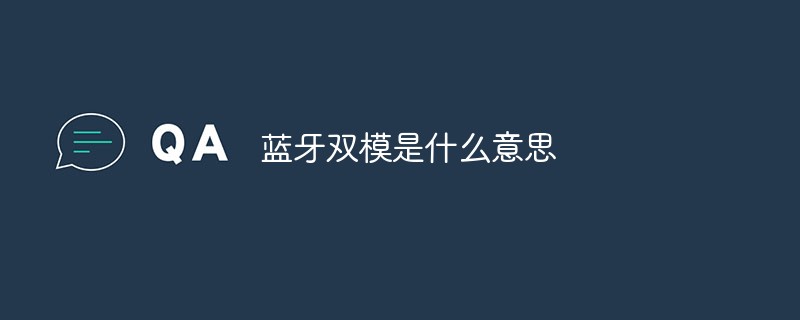 QA 蓝牙双模是什么意思